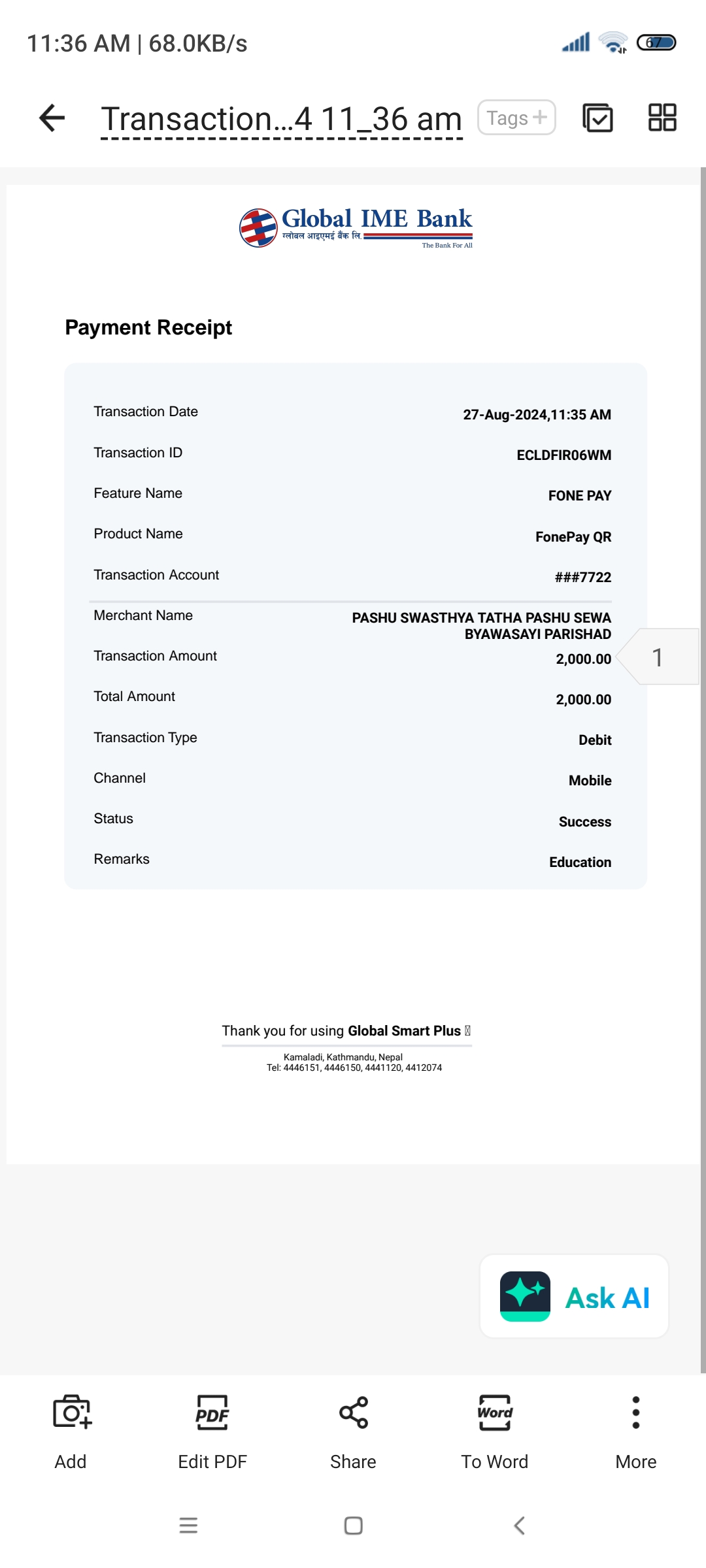 11:36 AM | 68.0KB/s

67

Transaction...4 11_36 am Tags +

Global IME Bank
ग्लोबल आइएमई बैंक लि.
The Bank For All

Payment Receipt

| | |
|---|---|
| Transaction Date | 27-Aug-2024,11:35 AM |
| Transaction ID | ECLDFIR06WM |
| Feature Name | FONE PAY |
| Product Name | FonePay QR |
| Transaction Account | ###7722 |
| Merchant Name | PASHU SWASTHYA TATHA PASHU SEWA BYAWASAYI PARISHAD |
| Transaction Amount | 2,000.00 |
| Total Amount | 2,000.00 |
| Transaction Type | Debit |
| Channel | Mobile |
| Status | Success |
| Remarks | Education |

1

Thank you for using Global Smart Plus

Kamaladi, Kathmandu, Nepal
Tel: 4446151, 4446150, 4441120, 4412074

Ask AI

Add
PDF
Edit PDF
Share
Word
To Word
More